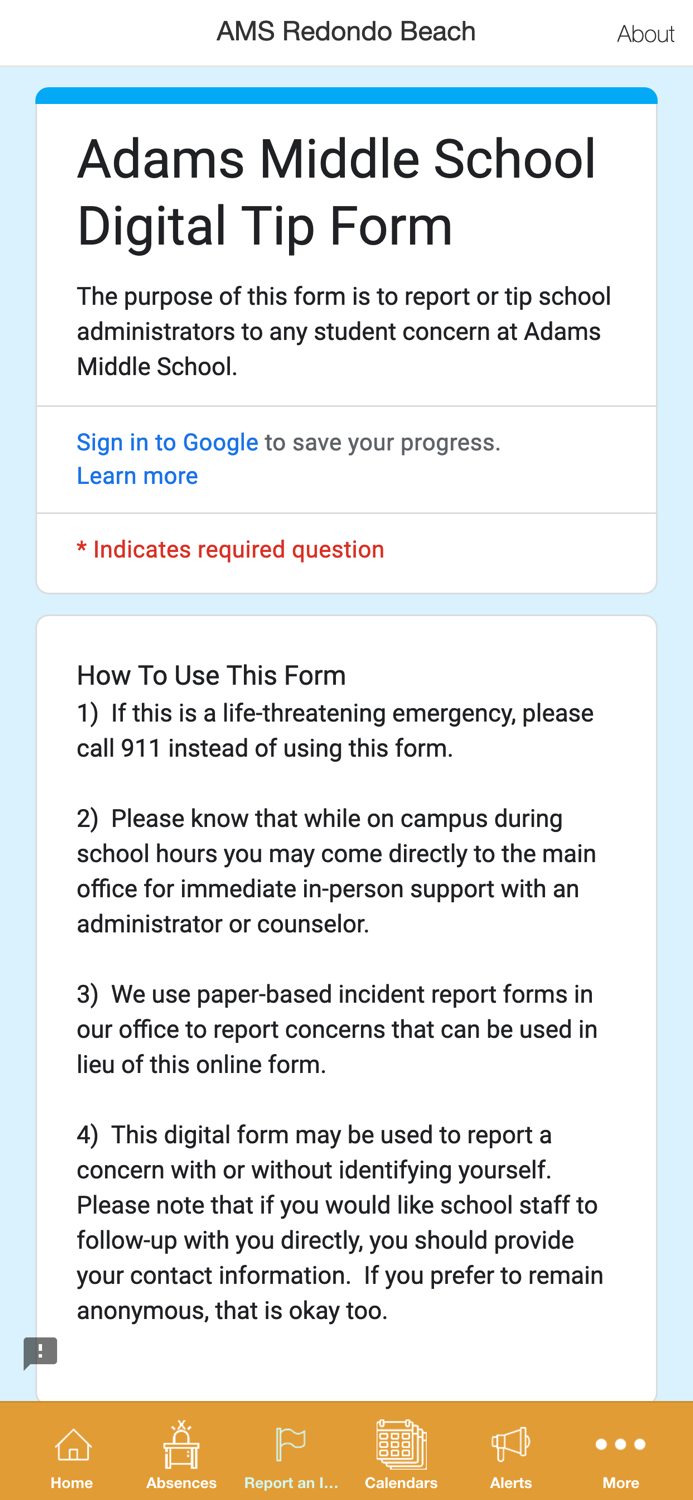 AMS Redondo Beach

About

Adams Middle School Digital Tip Form

The purpose of this form is to report or tip school administrators to any student concern at Adams Middle School.

Sign in to Google to save your progress. Learn more

* Indicates required question

How To Use This Form
1) If this is a life-threatening emergency, please call 911 instead of using this form.

2) Please know that while on campus during school hours you may come directly to the main office for immediate in-person support with an administrator or counselor.

3) We use paper-based incident report forms in our office to report concerns that can be used in lieu of this online form.

4) This digital form may be used to report a concern with or without identifying yourself. Please note that if you would like school staff to follow-up with you directly, you should provide your contact information. If you prefer to remain anonymous, that is okay too.

Home Absences Report an I... Calendars Alerts More